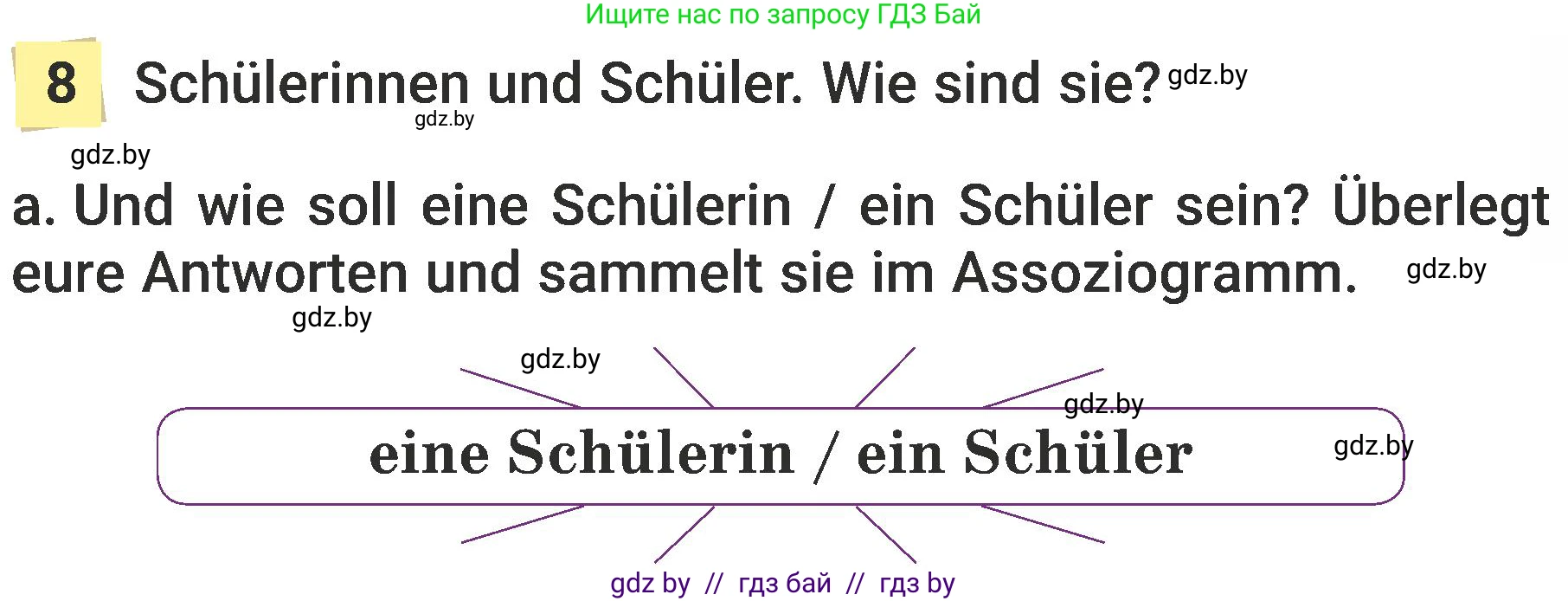 Ищите нас по запросу ГДЗ Бай

8 Schülerinnen und Schüler. Wie sind sie? gdz.by

gdz.by

gdz.by

a. Und wie soll eine Schülerin / ein Schüler sein? Überlegt eure Antworten und sammelt sie im Assoziogramm. gdz.by

gdz.by

gdz.by

gdz.by

eine Schülerin / ein Schüler

gdz.by

gdz by // гдз бай // гдз by